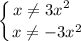 $\begin{cases} x \neq 3x^2 \\ x \neq -3x^2 \end{cases}$